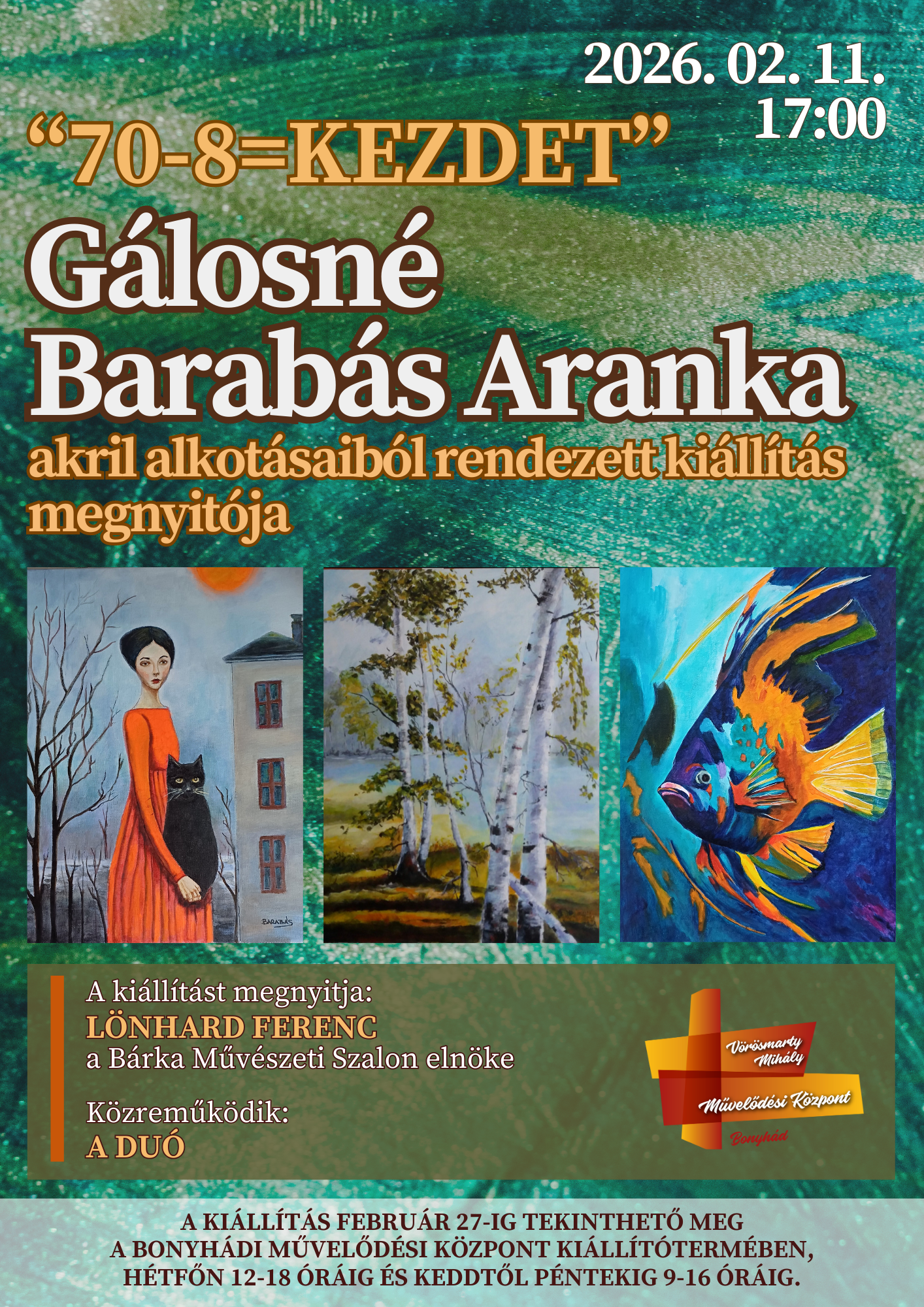 2026. 02. 11.
17:00

“70-8=KEZDET”

Gálosné
Barabás Aranka

akril alkotásaiból rendezett kiállítás megnyitója

BARABÁS

A kiállítást megnyitja:
LÖNHARD FERENC
a Bárka Művészeti Szalon elnöke

Közreműködik:
A DUÓ

Vörösmarty Mihály
Művelődési Központ
Bonyhád

A KIÁLLÍTÁS FEBRUÁR 27-IG TEKINTHETŐ MEG
A BONYHÁDI MŰVELŐDÉSI KÖZPONT KIÁLLÍTÓTERMÉBEN,
HÉTFŐN 12-18 ÓRÁIG ÉS KEDDTŐL PÉNTEKIG 9-16 ÓRÁIG.